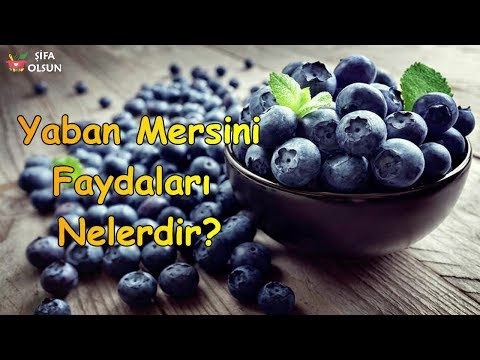 ŞİFA OLSUN

Yaban Mersini Faydaları Nelerdir?